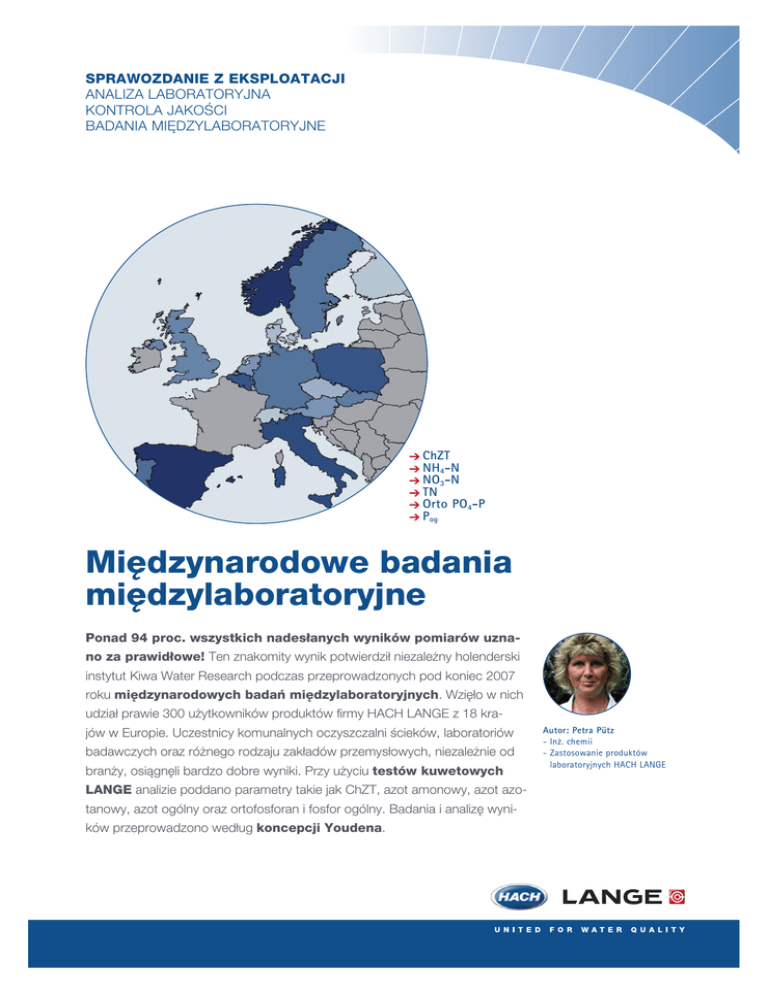 SPRAWOZDANIE Z EKSPLOATACJI
ANALIZA LABORATORYJNA
KONTROLA JAKOŚCI
BADANIA MIĘDZYLABORATORYJNE

→ ChZT
→ $NH_4$-N
→ $NO_3$-N
→ TN
→ Orto $PO_4$-P
→ $P_{og}$

Międzynarodowe badania międzylaboratoryjne

Ponad 94 proc. wszystkich nadesłanych wyników pomiarów uznano za prawidłowe! Ten znakomity wynik potwierdził niezależny holenderski instytut Kiwa Water Research podczas przeprowadzonych pod koniec 2007 roku międzynarodowych badań międzylaboratoryjnych. Wzięło w nich udział prawie 300 użytkowników produktów firmy HACH LANGE z 18 krajów w Europie. Uczestnicy komunalnych oczyszczalni ścieków, laboratoriów badawczych oraz różnego rodzaju zakładów przemysłowych, niezależnie od branży, osiągnęli bardzo dobre wyniki. Przy użyciu testów kuwetowych LANGE analizie poddano parametry takie jak ChZT, azot amonowy, azot azotanowy, azot ogólny oraz ortofosforan i fosfor ogólny. Badania i analizę wyników przeprowadzono według koncepcji Youdena.

Autor: Petra Pütz
- Inż. chemii
- Zastosowanie produktów laboratoryjnych HACH LANGE

HACH LANGE
UNITED FOR WATER QUALITY